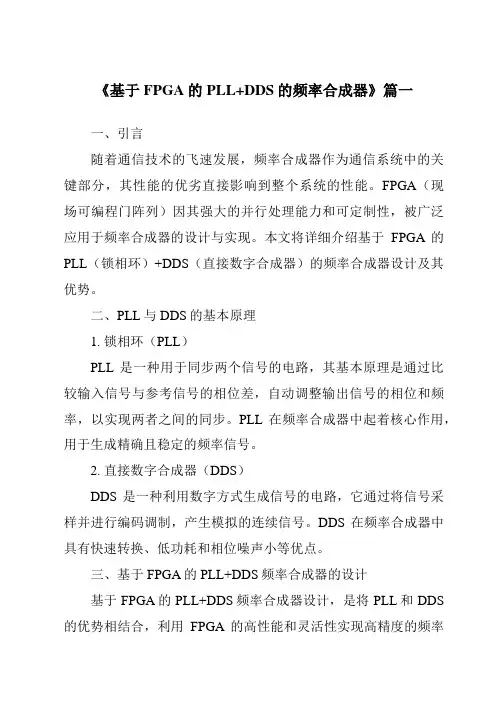 《基于 FPGA 的 PLL+DDS 的频率合成器》篇一

一、引言

随着通信技术的飞速发展，频率合成器作为通信系统中的关键部分，其性能的优劣直接影响到整个系统的性能。FPGA（现场可编程门阵列）因其强大的并行处理能力和可定制性，被广泛应用于频率合成器的设计与实现。本文将详细介绍基于 FPGA 的 PLL（锁相环）+DDS（直接数字合成器）的频率合成器设计及其优势。

二、PLL 与 DDS 的基本原理

1. 锁相环（PLL）

PLL 是一种用于同步两个信号的电路，其基本原理是通过比较输入信号与参考信号的相位差，自动调整输出信号的相位和频率，以实现两者之间的同步。PLL 在频率合成器中起着核心作用，用于生成精确且稳定的频率信号。

2. 直接数字合成器（DDS）

DDS 是一种利用数字方式生成信号的电路，它通过将信号采样并进行编码调制，产生模拟的连续信号。DDS 在频率合成器中具有快速转换、低功耗和相位噪声小等优点。

三、基于 FPGA 的 PLL+DDS 频率合成器的设计

基于 FPGA 的 PLL+DDS 频率合成器设计，是将 PLL 和 DDS 的优势相结合，利用 FPGA 的高性能和灵活性实现高精度的频率